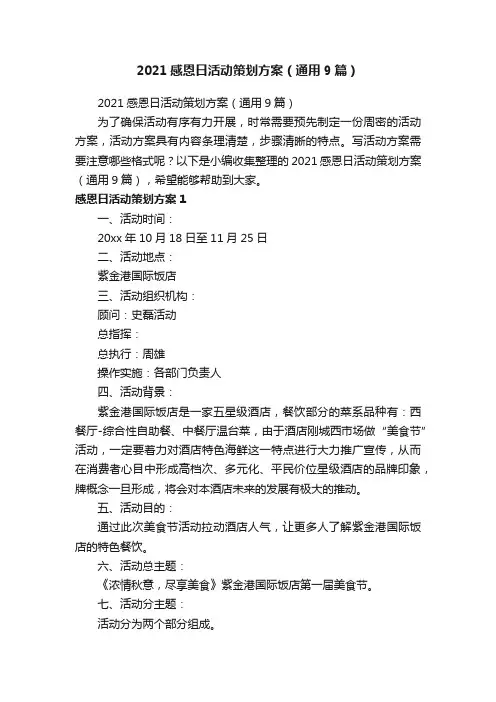 2021 感恩日活动策划方案（通用 9 篇）

2021 感恩日活动策划方案（通用 9 篇）

为了确保活动有序有力开展，时常需要预先制定一份周密的活动方案，活动方案具有内容条理清楚，步骤清晰的特点。写活动方案需要注意哪些格式呢？以下是小编收集整理的 2021 感恩日活动策划方案（通用 9 篇），希望能够帮助到大家。

感恩日活动策划方案 1

一、活动时间：

20xx 年 10 月 18 日至 11 月 25 日

二、活动地点：

紫金港国际饭店

三、活动组织机构：

顾问：史磊活动

总指挥：

总执行：周雄

操作实施：各部门负责人

四、活动背景：

紫金港国际饭店是一家五星级酒店，餐饮部分的菜系品种有：西餐厅-综合性自助餐、中餐厅温台菜，由于酒店刚城西市场做“美食节”活动，一定要着力对酒店特色海鲜这一特点进行大力推广宣传，从而在消费者心目中形成高档次、多元化、平民价位星级酒店的品牌印象，牌概念一旦形成，将会对本酒店未来的发展有极大的推动。

五、活动目的：

通过此次美食节活动拉动酒店人气，让更多人了解紫金港国际饭店的特色餐饮。

六、活动总主题：

《浓情秋意，尽享美食》紫金港国际饭店第一届美食节。

七、活动分主题：

活动分为两个部分组成。